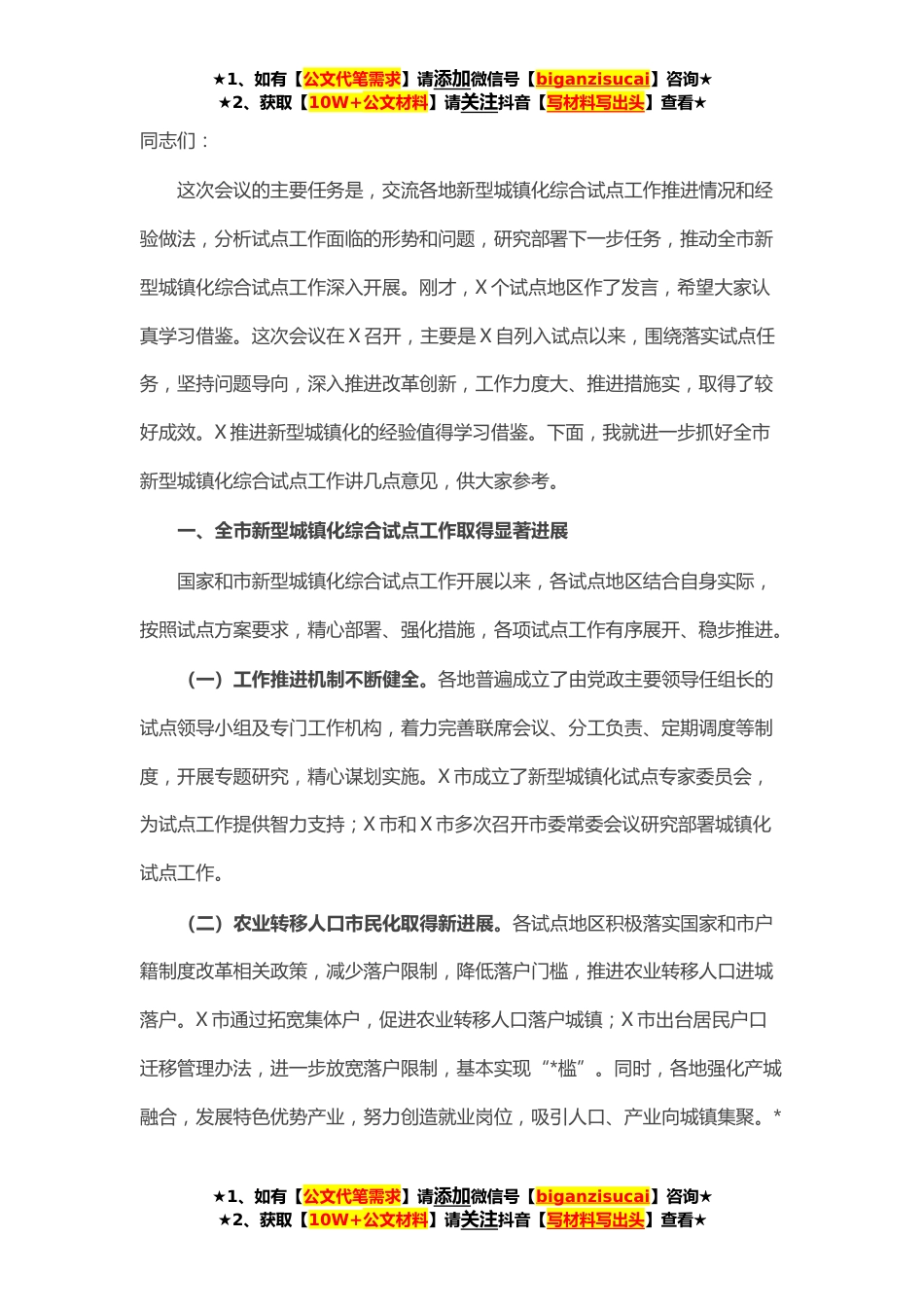 ★1、如有【公文代笔需求】请添加微信号【biganzisucai】咨询★
★2、获取【10W+公文材料】请关注抖音【写材料写出头】查看★

同志们：

这次会议的主要任务是，交流各地新型城镇化综合试点工作推进情况和经验做法，分析试点工作面临的形势和问题，研究部署下一步任务，推动全市新型城镇化综合试点工作深入开展。刚才，X个试点地区作了发言，希望大家认真学习借鉴。这次会议在X召开，主要是X自列入试点以来，围绕落实试点任务，坚持问题导向，深入推进改革创新，工作力度大、推进措施实，取得了较好成效。X推进新型城镇化的经验值得学习借鉴。下面，我就进一步抓好全市新型城镇化综合试点工作讲几点意见，供大家参考。

一、全市新型城镇化综合试点工作取得显著进展

国家和市新型城镇化综合试点工作开展以来，各试点地区结合自身实际，按照试点方案要求，精心部署、强化措施，各项试点工作有序展开、稳步推进。

（一）工作推进机制不断健全。各地普遍成立了由党政主要领导任组长的试点领导小组及专门工作机构，着力完善联席会议、分工负责、定期调度等制度，开展专题研究，精心谋划实施。X市成立了新型城镇化试点专家委员会，为试点工作提供智力支持；X市和X市多次召开市委常委会议研究部署城镇化试点工作。

（二）农业转移人口市民化取得新进展。各试点地区积极落实国家和市户籍制度改革相关政策，减少落户限制，降低落户门槛，推进农业转移人口进城落户。X市通过拓宽集体户，促进农业转移人口落户城镇；X市出台居民户口迁移管理办法，进一步放宽落户限制，基本实现“*槛”。同时，各地强化产城融合，发展特色优势产业，努力创造就业岗位，吸引人口、产业向城镇集聚。*

★1、如有【公文代笔需求】请添加微信号【biganzisucai】咨询★
★2、获取【10W+公文材料】请关注抖音【写材料写出头】查看★